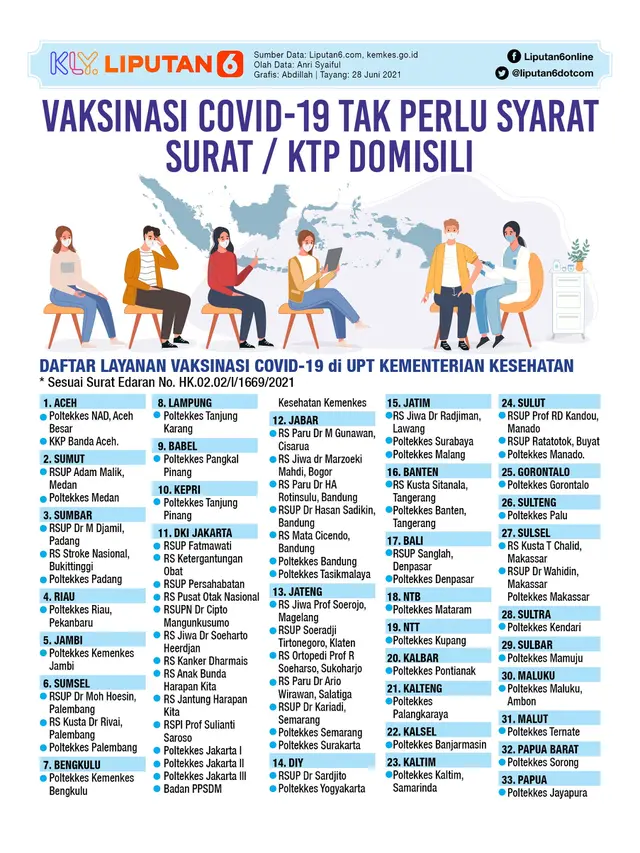 KLY LIPUTAN 6

Sumber Data: Liputan6.com, kemkes.go.id
Olah Data: Anri Syaiful
Grafis: Abdillah | Tayang: 28 Juni 2021

Liputan6online
@liputan6dotcom

VAKSINASI COVID-19 TAK PERLU SYARAT SURAT / KTP DOMISILI

DAFTAR LAYANAN VAKSINASI COVID-19 di UPT KEMENTERIAN KESEHATAN
* Sesuai Surat Edaran No. HK.02.02/I/1669/2021

1. ACEH
Poltekkes NAD, Aceh Besar
KKP Banda Aceh.

2. SUMUT
RSUP Adam Malik, Medan
Poltekkes Medan

3. SUMBAR
RSUP Dr M Djamil, Padang
RS Stroke Nasional, Bukittinggi
Poltekkes Padang

4. RIAU
Poltekkes Riau, Pekanbaru

5. JAMBI
Poltekkes Kemenkes Jambi

6. SUMSEL
RSUP Dr Moh Hoesin, Palembang
RS Kusta Dr Rivai, Palembang
Poltekkes Palembang

7. BENGKULU
Poltekkes Kemenkes Bengkulu

8. LAMPUNG
Poltekkes Tanjung Karang

9. BABEL
Poltekkes Pangkal Pinang

10. KEPRI
Poltekkes Tanjung Pinang

11. DKI JAKARTA
RSUP Fatmawati
RS Ketergantungan Obat
RSUP Persahabatan
RS Pusat Otak Nasional
RSUPN Dr Cipto Mangunkusumo
RS Jiwa Dr Soeharto Heerdjan
RS Kanker Dharmais
RS Anak Bunda Harapan Kita
RS Jantung Harapan Kita
RSPI Prof Sulianti Saroso
Poltekkes Jakarta I
Poltekkes Jakarta II
Poltekkes Jakarta III
Badan PPSDM Kesehatan Kemenkes

12. JABAR
RS Paru Dr M Gunawan, Cisarua
RS Jiwa dr Marzoeki Mahdi, Bogor
RS Paru Dr HA Rotinsulu, Bandung
RSUP Dr Hasan Sadikin, Bandung
RS Mata Cicendo, Bandung
Poltekkes Bandung
Poltekkes Tasikmalaya

13. JATENG
RS Jiwa Prof Soerojo, Magelang
RSUP Soeradji Tirtonegoro, Klaten
RS Ortopedi Prof R Soeharso, Sukoharjo
RS Paru Dr Ario Wirawan, Salatiga
RSUP Dr Kariadi, Semarang
Poltekkes Semarang
Poltekkes Surakarta

14. DIY
RSUP Dr Sardjito
Poltekkes Yogyakarta

15. JATIM
RS Jiwa Dr Radjiman, Lawang
Poltekkes Surabaya
Poltekkes Malang

16. BANTEN
RS Kusta Sitanala, Tangerang
Poltekkes Banten, Tangerang

17. BALI
RSUP Sanglah, Denpasar
Poltekkes Denpasar

18. NTB
Poltekkes Mataram

19. NTT
Poltekkes Kupang

20. KALBAR
Poltekkes Pontianak

21. KALTENG
Poltekkes Palangkaraya

22. KALSEL
Poltekkes Banjarmasin

23. KALTIM
Poltekkes Kaltim, Samarinda

24. SULUT
RSUP Prof RD Kandou, Manado
RSUP Ratatotok, Buyat
Poltekkes Manado.

25. GORONTALO
Poltekkes Gorontalo

26. SULTENG
Poltekkes Palu

27. SULSEL
RS Kusta T Chalid, Makassar
RSUP Dr Wahidin, Makassar
Poltekkes Makassar

28. SULTRA
Poltekkes Kendari

29. SULBAR
Poltekkes Mamuju

30. MALUKU
Poltekkes Maluku, Ambon

31. MALUT
Poltekkes Ternate

32. PAPUA BARAT
Poltekkes Sorong

33. PAPUA
Poltekkes Jayapura